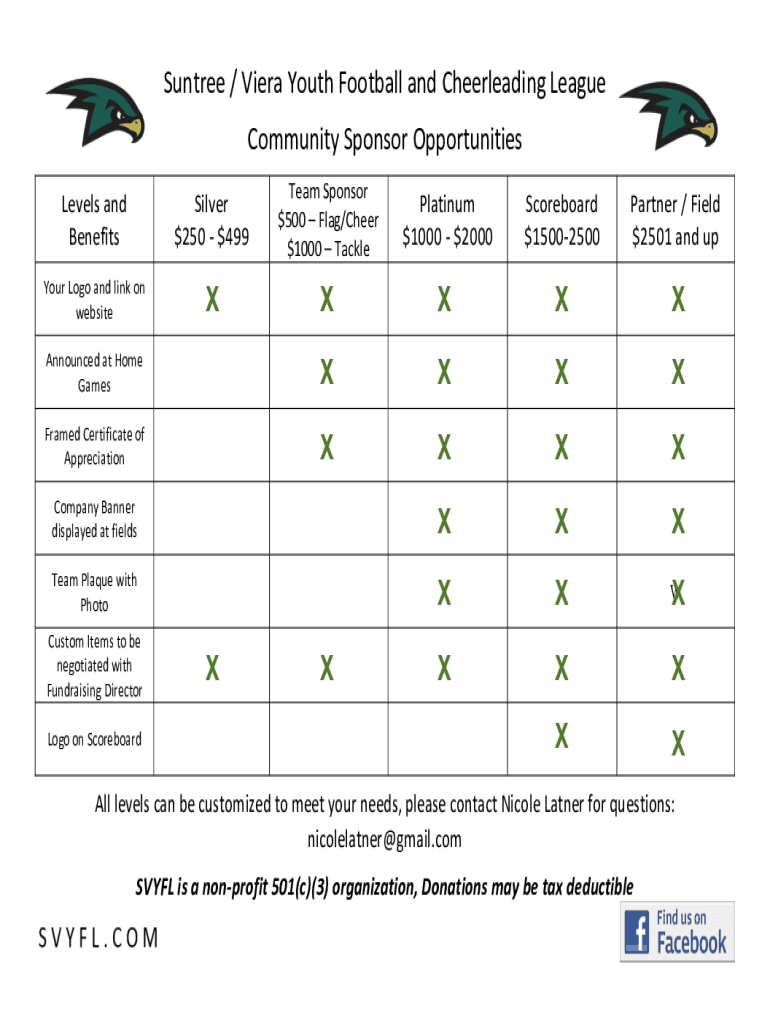 Suntree / Viera Youth Football and Cheerleading League

Community Sponsor Opportunities

| Levels and Benefits | Silver $250 - $499 | Team Sponsor $500 – Flag/Cheer $1000 – Tackle | Platinum $1000 - $2000 | Scoreboard $1500-2500 | Partner / Field $2501 and up |
|---|---|---|---|---|---|
| Your Logo and link on website | X | X | X | X | X |
| Announced at Home Games | | X | X | X | X |
| Framed Certificate of Appreciation | | X | X | X | X |
| Company Banner displayed at fields | | | X | X | X |
| Team Plaque with Photo | | | X | X | X |
| Custom Items to be negotiated with Fundraising Director | X | X | X | X | X |
| Logo on Scoreboard | | | | X | X |

All levels can be customized to meet your needs, please contact Nicole Latner for questions: nicolelatner@gmail.com

SVYFL is a non-profit 501(c)(3) organization, Donations may be tax deductible

SVYFL.COM

Find us on Facebook